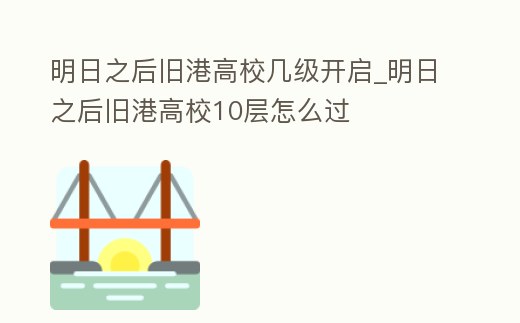 明日之后旧港高校几级开启_明日之后旧港高校10层怎么过